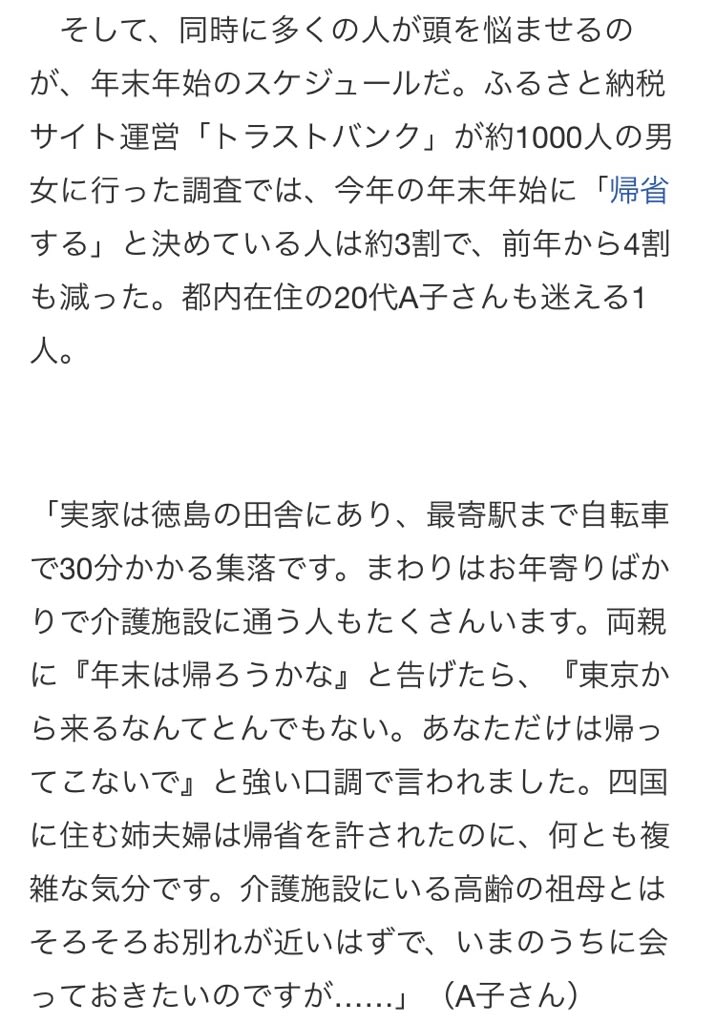 そして、同時に多くの人が頭を悩ませるのが、年末年始のスケジュールだ。ふるさと納税サイト運営「トラストバンク」が約1000人の男女に行った調査では、今年の年末年始に「帰省する」と決めている人は約3割で、前年から4割も減った。都内在住の20代A子さんも迷える1人。

「実家は徳島の田舎にあり、最寄駅まで自転車で30分かかる集落です。まわりはお年寄りばかりで介護施設に通う人もたくさんいます。両親に『年末は帰ろうかな』と告げたら、『東京から来るなんてとんでもない。あなただけは帰ってこないで』と強い口調で言われました。四国に住む姉夫婦は帰省を許されたのに、何とも複雑な気分です。介護施設にいる高齢の祖母とはそろそろお別れが近いはずで、いまのうちに会っておきたいのですが……」（A子さん）